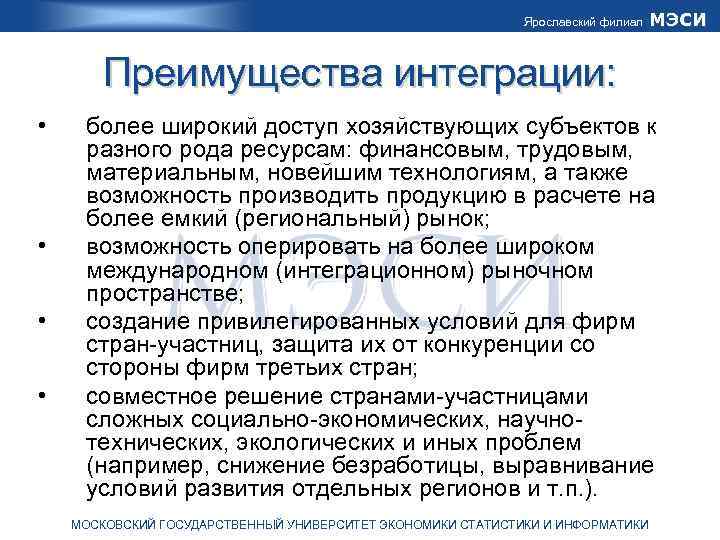 Ярославский филиал МЭСИ

Преимущества интеграции:

• более широкий доступ хозяйствующих субъектов к разного рода ресурсам: финансовым, трудовым, материальным, новейшим технологиям, а также возможность производить продукцию в расчете на более емкий (региональный) рынок;

• возможность оперировать на более широком международном (интеграционном) рыночном пространстве;

• создание привилегированных условий для фирм стран-участниц, защита их от конкуренции со стороны фирм третьих стран;

• совместное решение странами-участницами сложных социально-экономических, научно-технических, экологических и иных проблем (например, снижение безработицы, выравнивание условий развития отдельных регионов и т.п.).

МЭСИ

МОСКОВСКИЙ ГОСУДАРСТВЕННЫЙ УНИВЕРСИТЕТ ЭКОНОМИКИ СТАТИСТИКИ И ИНФОРМАТИКИ